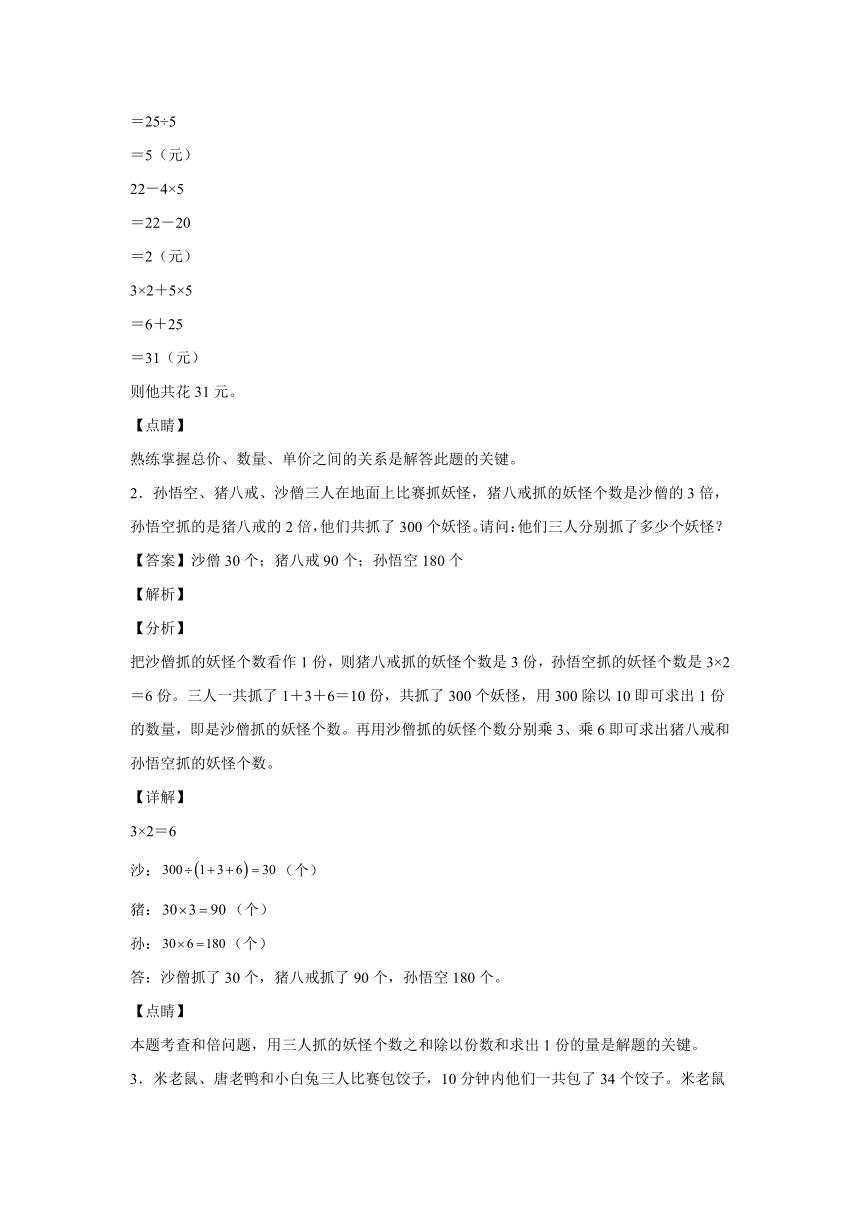 ＝25÷5

＝5（元）

22－4×5

＝22－20

＝2（元）

3×2＋5×5

＝6＋25

＝31（元）

则他共花 31 元。

【点睛】

熟练掌握总价、数量、单价之间的关系是解答此题的关键。

2．孙悟空、猪八戒、沙僧三人在地面上比赛抓妖怪，猪八戒抓的妖怪个数是沙僧的 3 倍，孙悟空抓的是猪八戒的 2 倍，他们共抓了 300 个妖怪。请问：他们三人分别抓了多少个妖怪？

【答案】沙僧 30 个；猪八戒 90 个；孙悟空 180 个

【解析】

【分析】

把沙僧抓的妖怪个数看作 1 份，则猪八戒抓的妖怪个数是 3 份，孙悟空抓的妖怪个数是 3×2＝6 份。三人一共抓了 1＋3＋6＝10 份，共抓了 300 个妖怪，用 300 除以 10 即可求出 1 份的数量，即是沙僧抓的妖怪个数。再用沙僧抓的妖怪个数分别乘 3、乘 6 即可求出猪八戒和孙悟空抓的妖怪个数。

【详解】

3×2＝6

沙：$300\div(1+3+6)=30$（个）

猪：$30\times3=90$（个）

孙：$30\times6=180$（个）

答：沙僧抓了 30 个，猪八戒抓了 90 个，孙悟空 180 个。

【点睛】

本题考查和倍问题，用三人抓的妖怪个数之和除以份数和求出 1 份的量是解题的关键。

3．米老鼠、唐老鸭和小白兔三人比赛包饺子，10 分钟内他们一共包了 34 个饺子。米老鼠